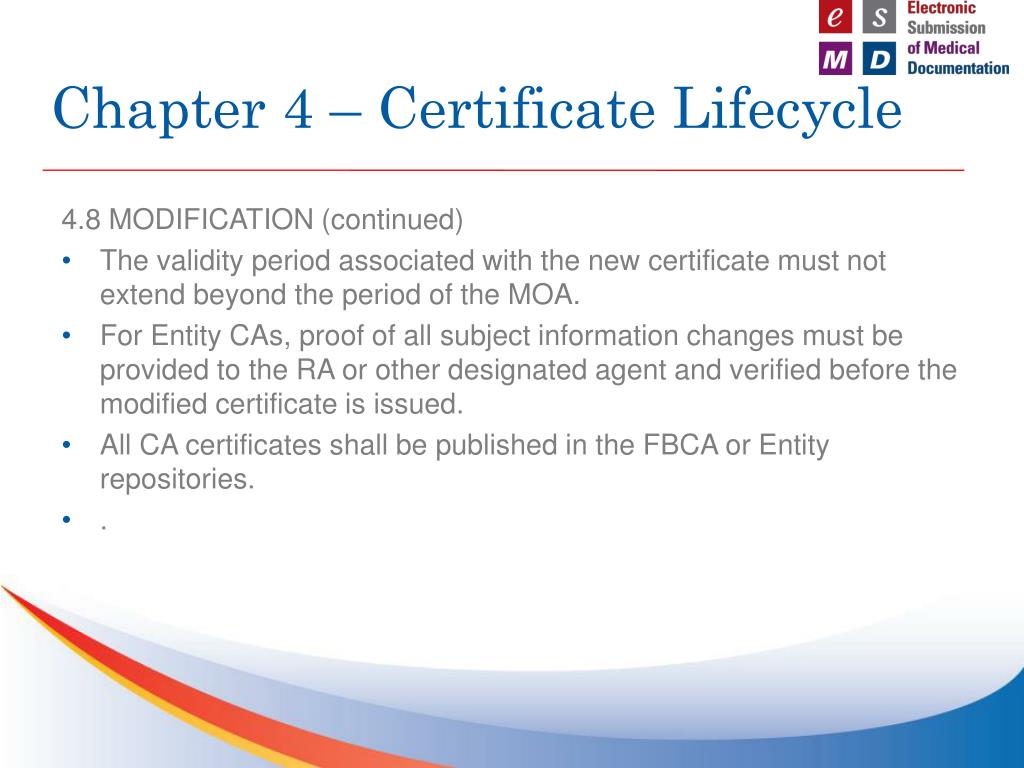 e S M D Electronic Submission of Medical Documentation

Chapter 4 – Certificate Lifecycle

4.8 MODIFICATION (continued)

• The validity period associated with the new certificate must not extend beyond the period of the MOA.
• For Entity CAs, proof of all subject information changes must be provided to the RA or other designated agent and verified before the modified certificate is issued.
• All CA certificates shall be published in the FBCA or Entity repositories.
• .